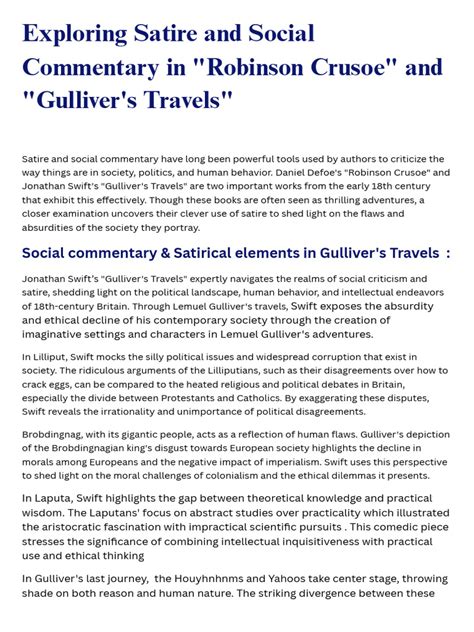 Exploring Satire and Social Commentary in "Robinson Crusoe" and "Gulliver's Travels"

Satire and social commentary have long been powerful tools used by authors to criticize the way things are in society, politics, and human behavior. Daniel Defoe's "Robinson Crusoe" and Jonathan Swift's "Gulliver's Travels" are two important works from the early 18th century that exhibit this effectively. Though these books are often seen as thrilling adventures, a closer examination uncovers their clever use of satire to shed light on the flaws and absurdities of the society they portray.

Social commentary & Satirical elements in Gulliver's Travels :

Jonathan Swift's "Gulliver's Travels" expertly navigates the realms of social criticism and satire, shedding light on the political landscape, human behavior, and intellectual endeavors of 18th-century Britain. Through Lemuel Gulliver's travels, Swift exposes the absurdity and ethical decline of his contemporary society through the creation of imaginative settings and characters in Lemuel Gulliver's adventures.

In Lilliput, Swift mocks the silly political issues and widespread corruption that exist in society. The ridiculous arguments of the Lilliputians, such as their disagreements over how to crack eggs, can be compared to the heated religious and political debates in Britain, especially the divide between Protestants and Catholics. By exaggerating these disputes, Swift reveals the irrationality and unimportance of political disagreements.

Brobdingnag, with its gigantic people, acts as a reflection of human flaws. Gulliver's depiction of the Brobdingnagian king's disgust towards European society highlights the decline in morals among Europeans and the negative impact of imperialism. Swift uses this perspective to shed light on the moral challenges of colonialism and the ethical dilemmas it presents.

In Laputa, Swift highlights the gap between theoretical knowledge and practical wisdom. The Laputans' focus on abstract studies over practicality which illustrated the aristocratic fascination with impractical scientific pursuits . This comedic piece stresses the significance of combining intellectual inquisitiveness with practical use and ethical thinking

In Gulliver's last journey, the Houyhnhnms and Yahoos take center stage, throwing shade on both reason and human nature. The striking divergence between these